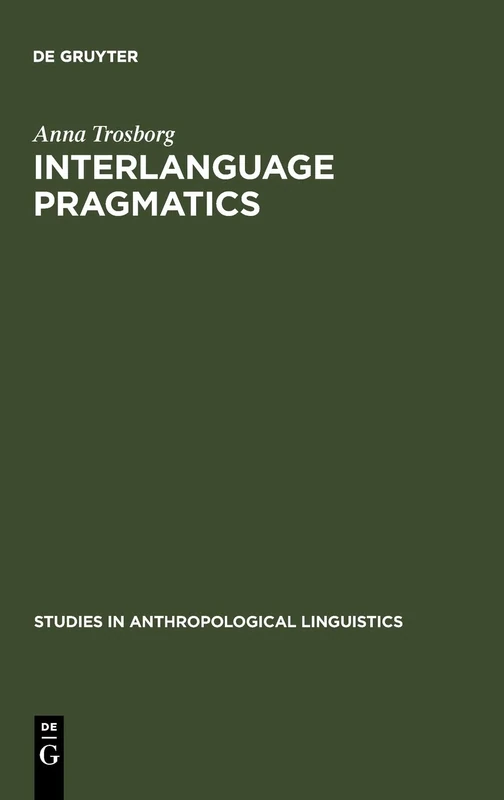 DE GRUYTER

Anna Trosborg

INTERLANGUAGE PRAGMATICS

STUDIES IN ANTHROPOLOGICAL LINGUISTICS

DE
G